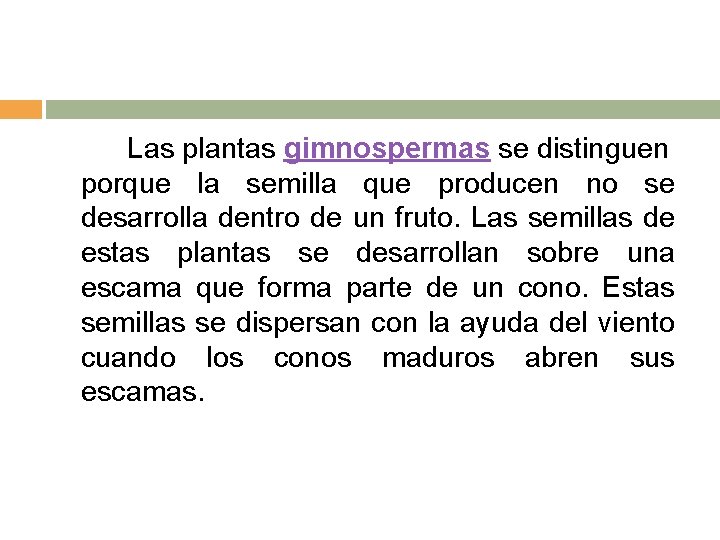 Las plantas gimnospermas se distinguen porque la semilla que producen no se desarrolla dentro de un fruto. Las semillas de estas plantas se desarrollan sobre una escama que forma parte de un cono. Estas semillas se dispersan con la ayuda del viento cuando los conos maduros abren sus escamas.